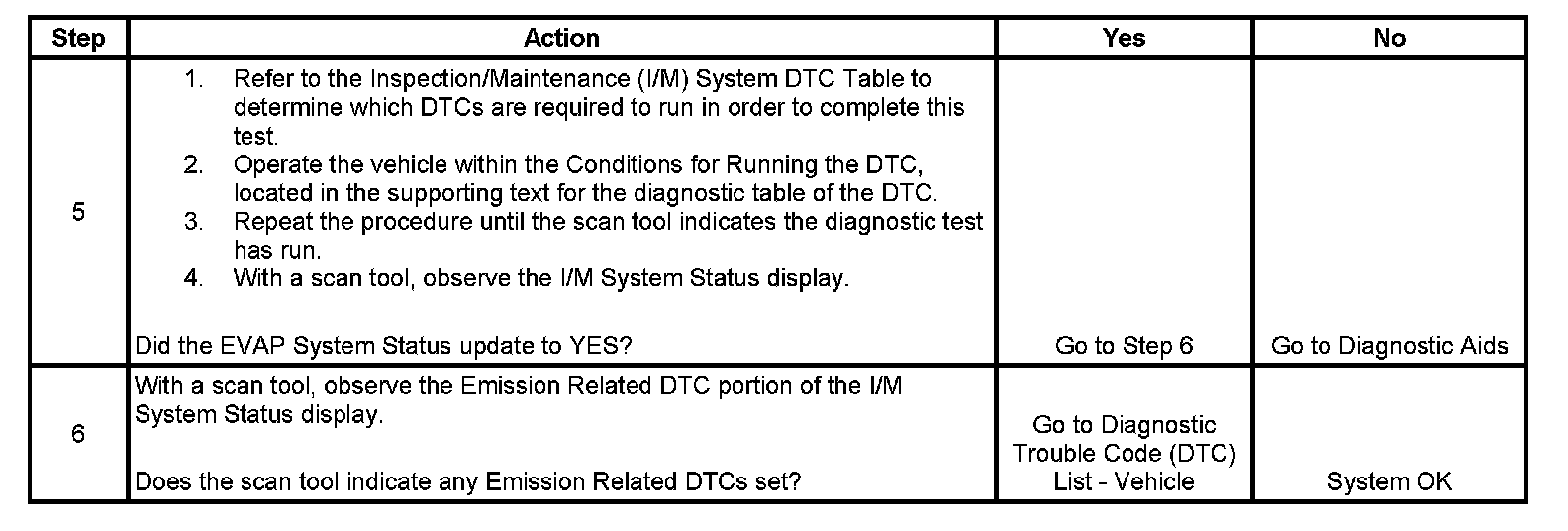 | Step | Action | Yes | No |
|---|---|---|---|
| 5 | 1. Refer to the Inspection/Maintenance (I/M) System DTC Table to determine which DTCs are required to run in order to complete this test. 2. Operate the vehicle within the Conditions for Running the DTC, located in the supporting text for the diagnostic table of the DTC. 3. Repeat the procedure until the scan tool indicates the diagnostic test has run. 4. With a scan tool, observe the I/M System Status display. Did the EVAP System Status update to YES? | Go to Step 6 | Go to Diagnostic Aids |
| 6 | With a scan tool, observe the Emission Related DTC portion of the I/M System Status display. Does the scan tool indicate any Emission Related DTCs set? | Go to Diagnostic Trouble Code (DTC) List - Vehicle | System OK |